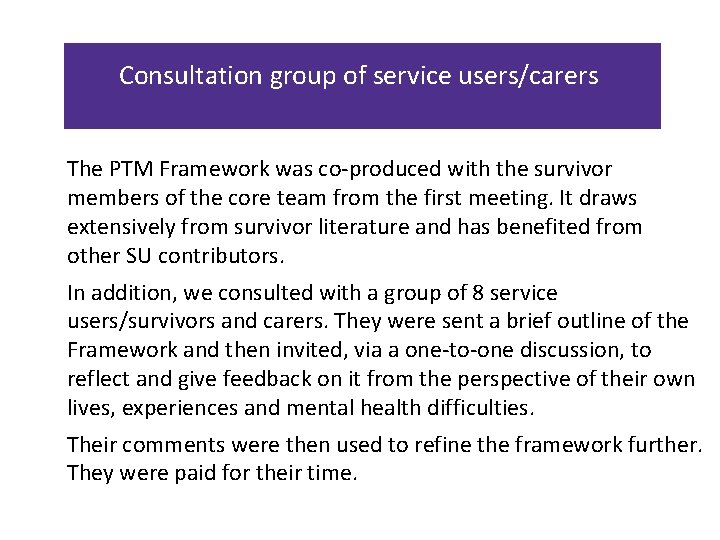 Consultation group of service users/carers

The PTM Framework was co-produced with the survivor members of the core team from the first meeting. It draws extensively from survivor literature and has benefited from other SU contributors.

In addition, we consulted with a group of 8 service users/survivors and carers. They were sent a brief outline of the Framework and then invited, via a one-to-one discussion, to reflect and give feedback on it from the perspective of their own lives, experiences and mental health difficulties.

Their comments were then used to refine the framework further. They were paid for their time.